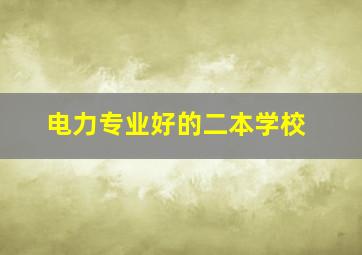 电力专业好的二本学校